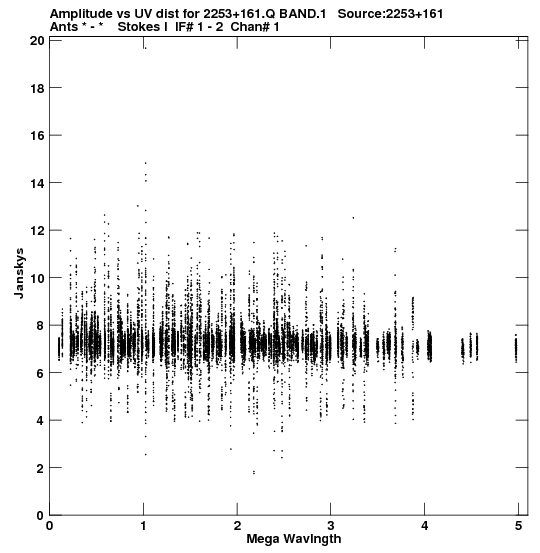 Amplitude vs UV dist for 2253+161.Q BAND.1 Source:2253+161
Ants * - * Stokes I IF# 1 - 2 Chan# 1

Janskys

20
18
16
14
12
10
8
6
4
2
0

0 1 2 3 4 5

Mega Wavlngth